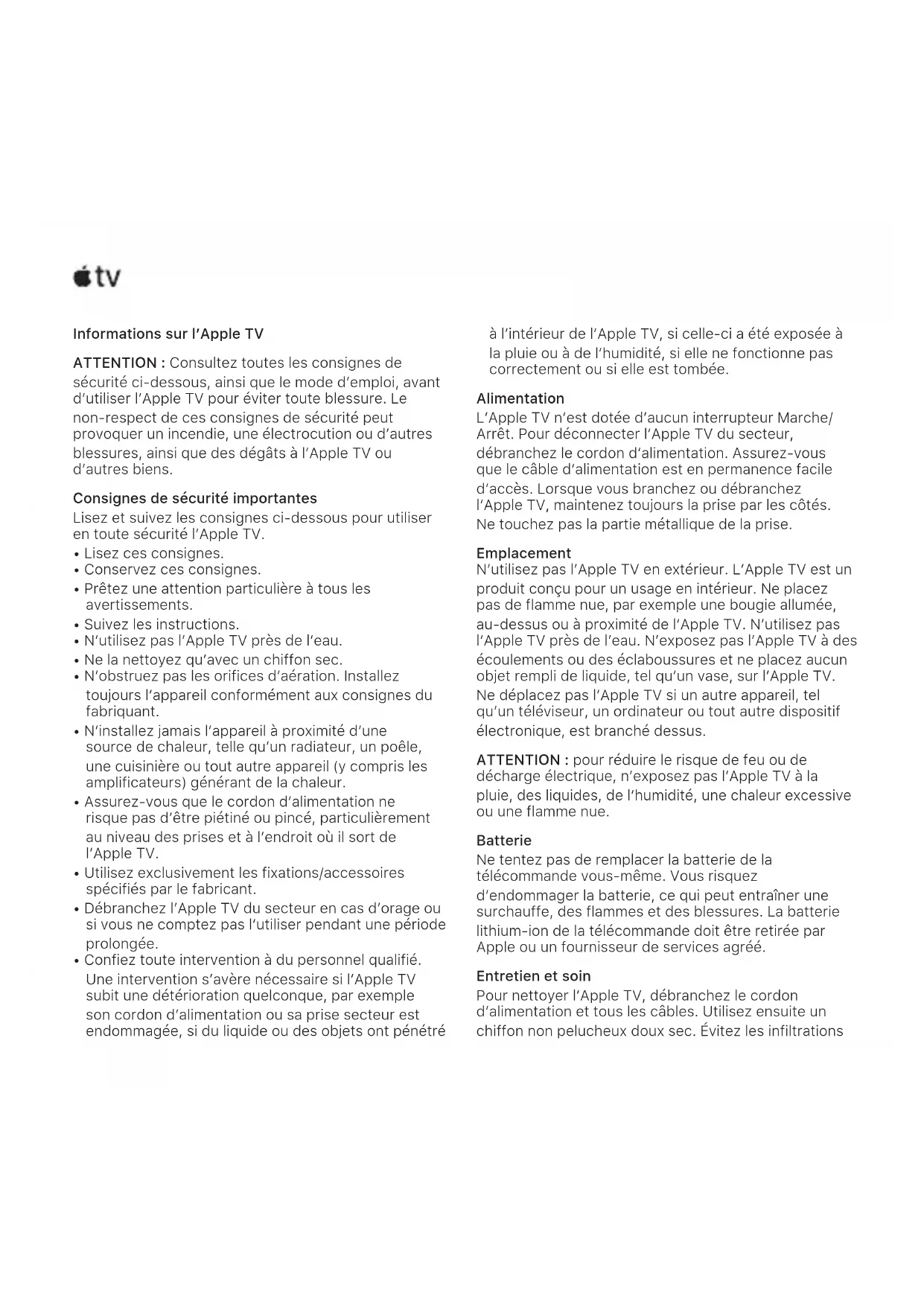 tv

Informations sur l'Apple TV

ATTENTION : Consultez toutes les consignes de sécurité ci-dessous, ainsi que le mode d'emploi, avant d'utiliser l'Apple TV pour éviter toute blessure. Le non-respect de ces consignes de sécurité peut provoquer un incendie, une électrocution ou d'autres blessures, ainsi que des dégâts à l'Apple TV ou d'autres biens.

Consignes de sécurité importantes
Lisez et suivez les consignes ci-dessous pour utiliser en toute sécurité l'Apple TV.
• Lisez ces consignes.
• Conservez ces consignes.
• Prêtez une attention particulière à tous les avertissements.
• Suivez les instructions.
• N'utilisez pas l'Apple TV près de l'eau.
• Ne la nettoyez qu'avec un chiffon sec.
• N'obstruez pas les orifices d'aération. Installez toujours l'appareil conformément aux consignes du fabriquant.
• N'installez jamais l'appareil à proximité d'une source de chaleur, telle qu'un radiateur, un poêle, une cuisinière ou tout autre appareil (y compris les amplificateurs) générant de la chaleur.
• Assurez-vous que le cordon d'alimentation ne risque pas d'être piétiné ou pincé, particulièrement au niveau des prises et à l'endroit où il sort de l'Apple TV.
• Utilisez exclusivement les fixations/accessoires spécifiés par le fabricant.
• Débranchez l'Apple TV du secteur en cas d'orage ou si vous ne comptez pas l'utiliser pendant une période prolongée.
• Confiez toute intervention à du personnel qualifié. Une intervention s'avère nécessaire si l'Apple TV subit une détérioration quelconque, par exemple son cordon d'alimentation ou sa prise secteur est endommagée, si du liquide ou des objets ont pénétré à l'intérieur de l'Apple TV, si celle-ci a été exposée à la pluie ou à de l'humidité, si elle ne fonctionne pas correctement ou si elle est tombée.

Alimentation
L'Apple TV n'est dotée d'aucun interrupteur Marche/Arrêt. Pour déconnecter l'Apple TV du secteur, débranchez le cordon d'alimentation. Assurez-vous que le câble d'alimentation est en permanence facile d'accès. Lorsque vous branchez ou débranchez l'Apple TV, maintenez toujours la prise par les côtés. Ne touchez pas la partie métallique de la prise.

Emplacement
N'utilisez pas l'Apple TV en extérieur. L'Apple TV est un produit conçu pour un usage en intérieur. Ne placez pas de flamme nue, par exemple une bougie allumée, au-dessus ou à proximité de l'Apple TV. N'utilisez pas l'Apple TV près de l'eau. N'exposez pas l'Apple TV à des écoulements ou des éclaboussures et ne placez aucun objet rempli de liquide, tel qu'un vase, sur l'Apple TV. Ne déplacez pas l'Apple TV si un autre appareil, tel qu'un téléviseur, un ordinateur ou tout autre dispositif électronique, est branché dessus.

ATTENTION : pour réduire le risque de feu ou de décharge électrique, n'exposez pas l'Apple TV à la pluie, des liquides, de l'humidité, une chaleur excessive ou une flamme nue.

Batterie
Ne tentez pas de remplacer la batterie de la télécommande vous-même. Vous risquez d'endommager la batterie, ce qui peut entraîner une surchauffe, des flammes et des blessures. La batterie lithium-ion de la télécommande doit être retirée par Apple ou un fournisseur de services agréé.

Entretien et soin
Pour nettoyer l'Apple TV, débranchez le cordon d'alimentation et tous les câbles. Utilisez ensuite un chiffon non pelucheux doux sec. Évitez les infiltrations